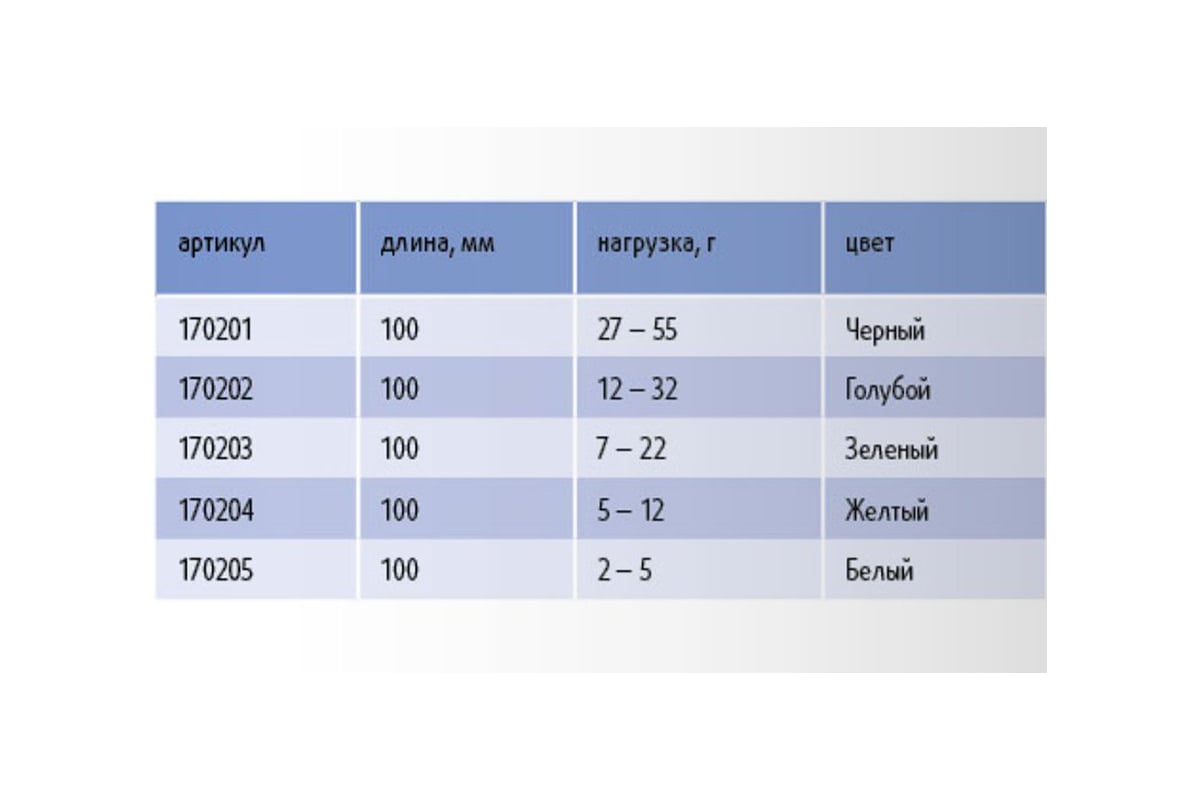 | артикул | длина, мм | нагрузка, г | цвет |
|---|---|---|---|
| 170201 | 100 | 27 – 55 | Черный |
| 170202 | 100 | 12 – 32 | Голубой |
| 170203 | 100 | 7 – 22 | Зеленый |
| 170204 | 100 | 5 – 12 | Желтый |
| 170205 | 100 | 2 – 5 | Белый |